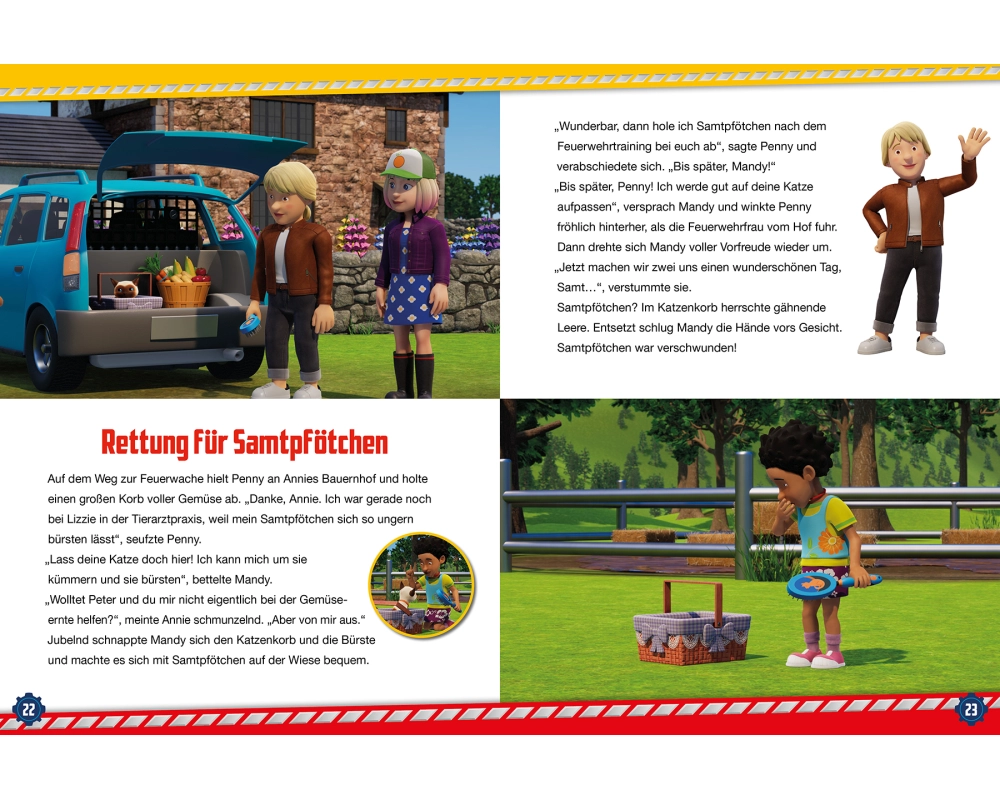 Rettung für Samtpfötchen

Auf dem Weg zur Feuerwache hielt Penny an Annies Bauernhof und holte einen großen Korb voller Gemüse ab. „Danke, Annie. Ich war gerade noch bei Lizzie in der Tierarztpraxis, weil mein Samtpfötchen sich so ungern bürsten lässt“, seufzte Penny.
„Lass deine Katze doch hier! Ich kann mich um sie kümmern und sie bürsten“, bettelte Mandy.
„Wolltet Peter und du mir nicht eigentlich bei der Gemüseernte helfen?“, meinte Annie schmunzelnd. „Aber von mir aus.“ Jubelnd schnappte Mandy sich den Katzenkorb und die Bürste und machte es sich mit Samtpfötchen auf der Wiese bequem.

22

„Wunderbar, dann hole ich Samtpfötchen nach dem Feuerwehrtraining bei euch ab“, sagte Penny und verabschiedete sich. „Bis später, Mandy!“
„Bis später, Penny! Ich werde gut auf deine Katze aufpassen“, versprach Mandy und winkte Penny fröhlich hinterher, als die Feuerwehrfrau vom Hof fuhr. Dann drehte sich Mandy voller Vorfreude wieder um. „Jetzt machen wir zwei uns einen wunderschönen Tag, Samt…“, verstummte sie.
Samtpfötchen? Im Katzenkorb herrschte gähnende Leere. Entsetzt schlug Mandy die Hände vors Gesicht. Samtpfötchen war verschwunden!

23